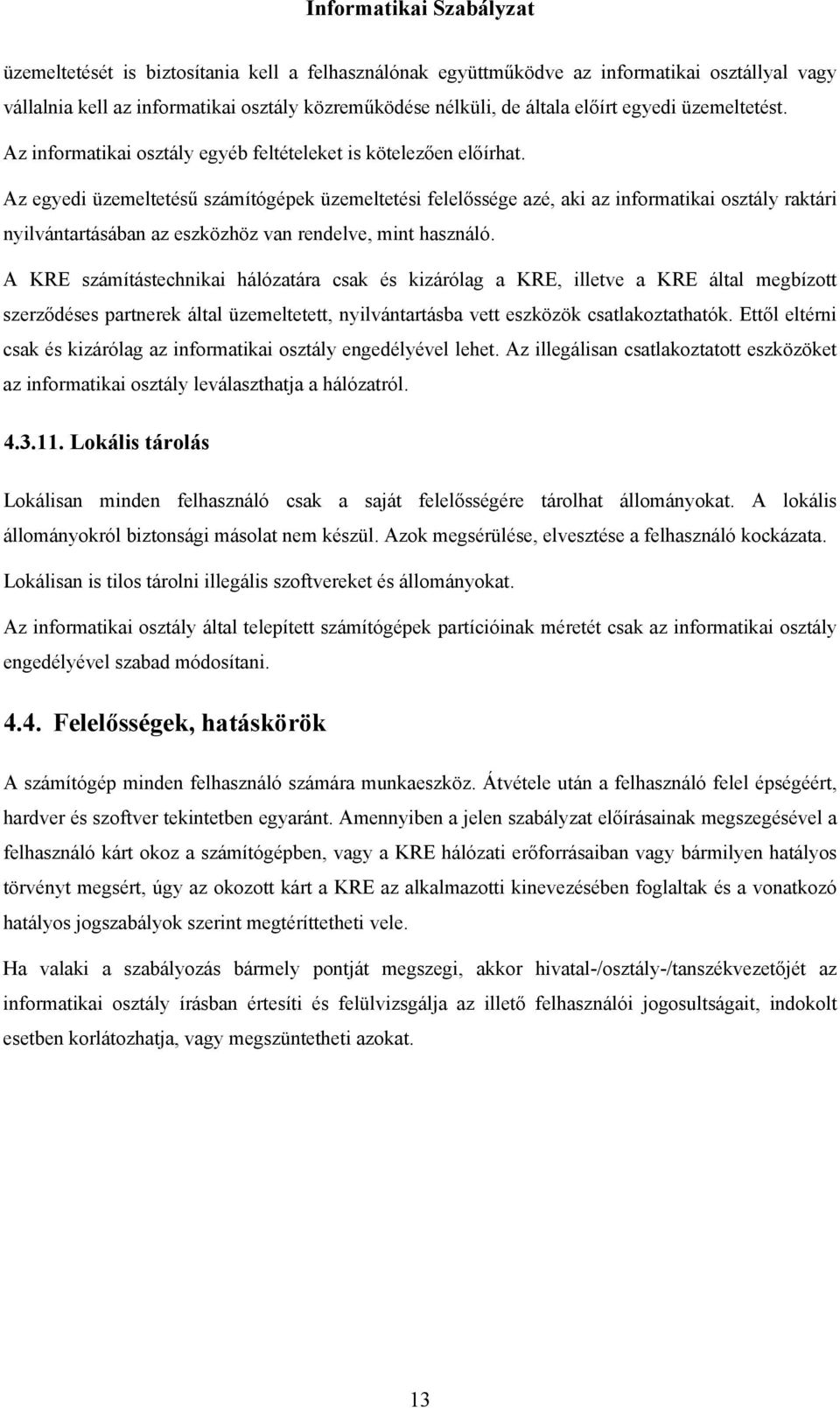 Informatikai Szabályzat

üzemeltetését is biztosítania kell a felhasználónak együttműködve az informatikai osztállyal vagy vállalnia kell az informatikai osztály közreműködése nélküli, de általa előírt egyedi üzemeltetést. Az informatikai osztály egyéb feltételeket is kötelezően előírhat.

Az egyedi üzemeltetésű számítógépek üzemeltetési felelőssége azé, aki az informatikai osztály raktári nyilvántartásában az eszközhöz van rendelve, mint használó.

A KRE számítástechnikai hálózatára csak és kizárólag a KRE, illetve a KRE által megbízott szerződéses partnerek által üzemeltetett, nyilvántartásba vett eszközök csatlakoztathatók. Ettől eltérni csak és kizárólag az informatikai osztály engedélyével lehet. Az illegálisan csatlakoztatott eszközöket az informatikai osztály leválaszthatja a hálózatról.

4.3.11. Lokális tárolás

Lokálisan minden felhasználó csak a saját felelősségére tárolhat állományokat. A lokális állományokról biztonsági másolat nem készül. Azok megsérülése, elvesztése a felhasználó kockázata.

Lokálisan is tilos tárolni illegális szoftvereket és állományokat.

Az informatikai osztály által telepített számítógépek partícióinak méretét csak az informatikai osztály engedélyével szabad módosítani.

4.4. Felelősségek, hatáskörök

A számítógép minden felhasználó számára munkaeszköz. Átvétele után a felhasználó felel épségéért, hardver és szoftver tekintetben egyaránt. Amennyiben a jelen szabályzat előírásainak megszegésével a felhasználó kárt okoz a számítógépben, vagy a KRE hálózati erőforrásaiban vagy bármilyen hatályos törvényt megsért, úgy az okozott kárt a KRE az alkalmazotti kinevezésében foglaltak és a vonatkozó hatályos jogszabályok szerint megtéríttetheti vele.

Ha valaki a szabályozás bármely pontját megszegi, akkor hivatal-/osztály-/tanszékvezetőjét az informatikai osztály írásban értesíti és felülvizsgálja az illető felhasználói jogosultságait, indokolt esetben korlátozhatja, vagy megszüntetheti azokat.

13